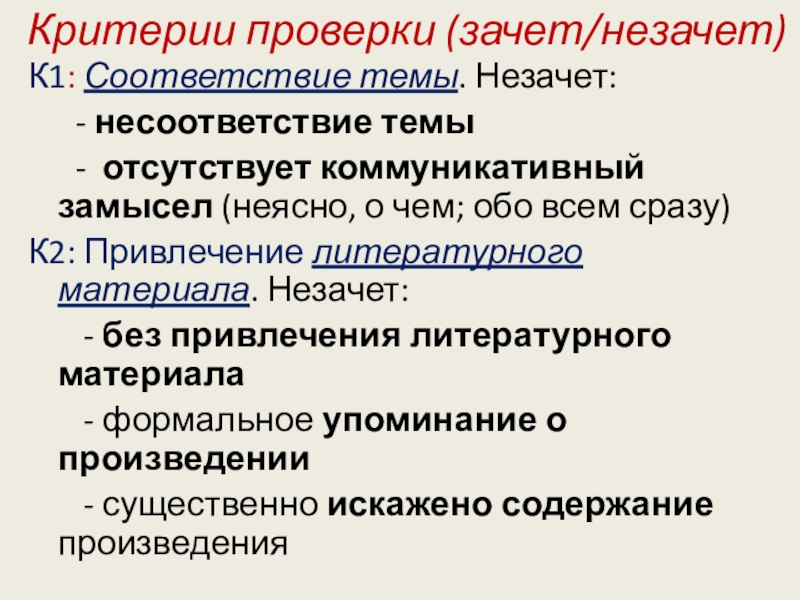 Критерии проверки (зачет/незачет)

К1: Соответствие темы. Незачет:

- несоответствие темы

- отсутствует коммуникативный замысел (неясно, о чем; обо всем сразу)

К2: Привлечение литературного материала. Незачет:

- без привлечения литературного материала

- формальное упоминание о произведении

- существенно искажено содержание произведения